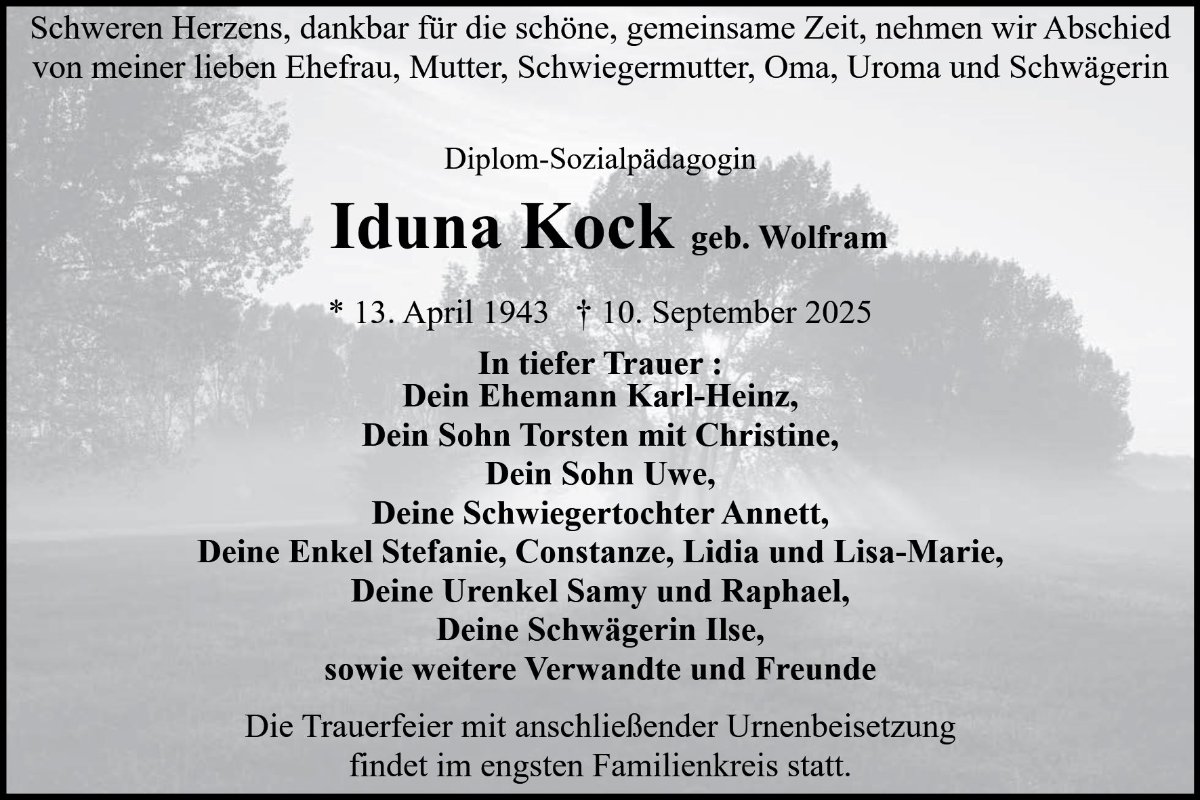 Schweren Herzens, dankbar für die schöne, gemeinsame Zeit, nehmen wir Abschied von meiner lieben Ehefrau, Mutter, Schwiegermutter, Oma, Uroma und Schwägerin

Diplom-Sozialpädagogin

Iduna Kock geb. Wolfram

* 13. April 1943 † 10. September 2025

In tiefer Trauer :
Dein Ehemann Karl-Heinz,
Dein Sohn Torsten mit Christine,
Dein Sohn Uwe,
Deine Schwiegertochter Annett,
Deine Enkel Stefanie, Constanze, Lidia und Lisa-Marie,
Deine Urenkel Samy und Raphael,
Deine Schwägerin Ilse,
sowie weitere Verwandte und Freunde

Die Trauerfeier mit anschließender Urnenbeisetzung findet im engsten Familienkreis statt.